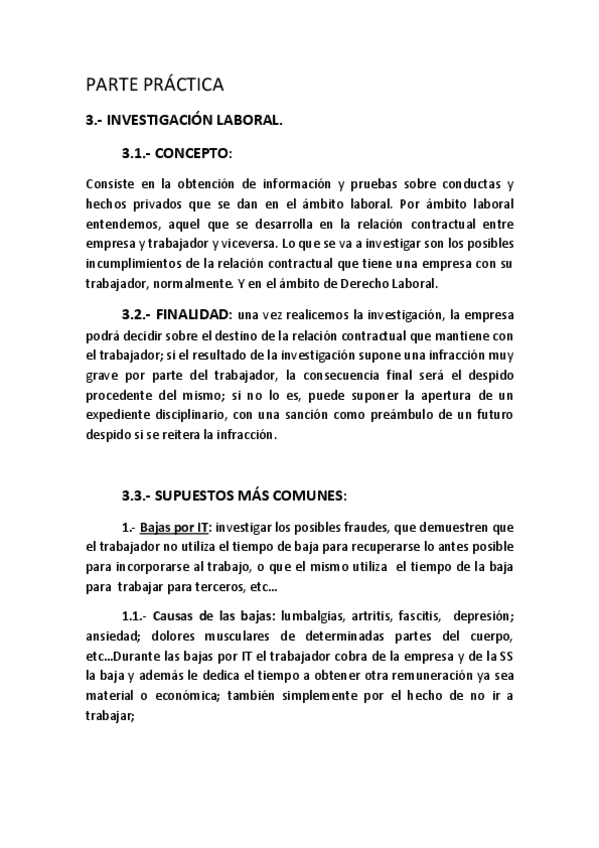 PARTE PRÁCTICA

3.- INVESTIGACIÓN LABORAL.

3.1.- CONCEPTO:

Consiste en la obtención de información y pruebas sobre conductas y hechos privados que se dan en el ámbito laboral. Por ámbito laboral entendemos, aquel que se desarrolla en la relación contractual entre empresa y trabajador y viceversa. Lo que se va a investigar son los posibles incumplimientos de la relación contractual que tiene una empresa con su trabajador, normalmente. Y en el ámbito de Derecho Laboral.

3.2.- FINALIDAD: una vez realicemos la investigación, la empresa podrá decidir sobre el destino de la relación contractual que mantiene con el trabajador; si el resultado de la investigación supone una infracción muy grave por parte del trabajador, la consecuencia final será el despido procedente del mismo; si no lo es, puede suponer la apertura de un expediente disciplinario, con una sanción como preámbulo de un futuro despido si se reitera la infracción.

3.3.- SUPUESTOS MÁS COMUNES:

1.- Bajas por IT: investigar los posibles fraudes, que demuestren que el trabajador no utiliza el tiempo de baja para recuperarse lo antes posible para incorporarse al trabajo, o que el mismo utiliza el tiempo de la baja para trabajar para terceros, etc…

1.1.- Causas de las bajas: lumbalgias, artritis, fascitis, depresión; ansiedad; dolores musculares de determinadas partes del cuerpo, etc...Durante las bajas por IT el trabajador cobra de la empresa y de la SS la baja y además le dedica el tiempo a obtener otra remuneración ya sea material o económica; también simplemente por el hecho de no ir a trabajar;